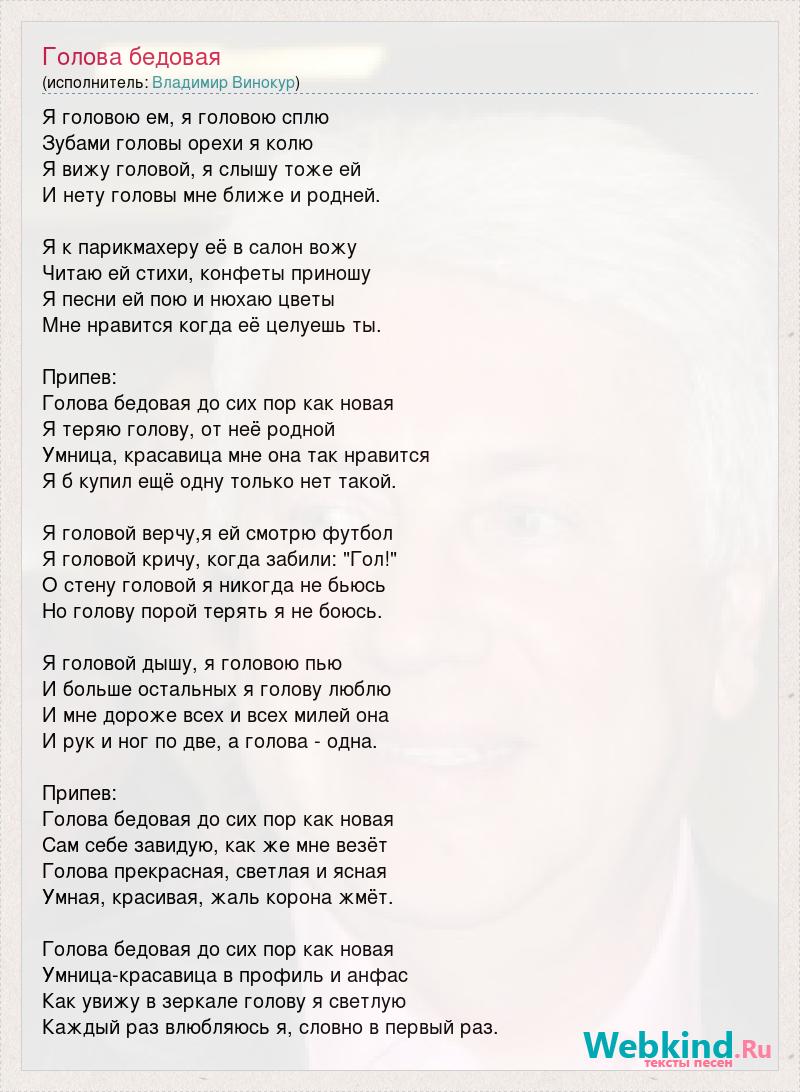 Голова бедовая
(исполнитель: Владимир Винокур)

Я головою ем, я головою сплю
Зубами головы орехи я колю
Я вижу головой, я слышу тоже ей
И нету головы мне ближе и родней.

Я к парикмахеру её в салон вожу
Читаю ей стихи, конфеты приношу
Я песни ей пою и нюхаю цветы
Мне нравится когда её целуешь ты.

Припев:
Голова бедовая до сих пор как новая
Я теряю голову, от неё родной
Умница, красавица мне она так нравится
Я б купил ещё одну только нет такой.

Я головой верчу,я ей смотрю футбол
Я головой кричу, когда забили: "Гол!"
О стену головой я никогда не бьюсь
Но голову порой терять я не боюсь.

Я головой дышу, я головою пью
И больше остальных я голову люблю
И мне дороже всех и всех милей она
И рук и ног по две, а голова - одна.

Припев:
Голова бедовая до сих пор как новая
Сам себе завидую, как же мне везёт
Голова прекрасная, светлая и ясная
Умная, красивая, жаль корона жмёт.

Голова бедовая до сих пор как новая
Умница-красавица в профиль и анфас
Как увижу в зеркале голову я светлую
Каждый раз влюбляюсь я, словно в первый раз.

Webkind.Ru
тексты песен